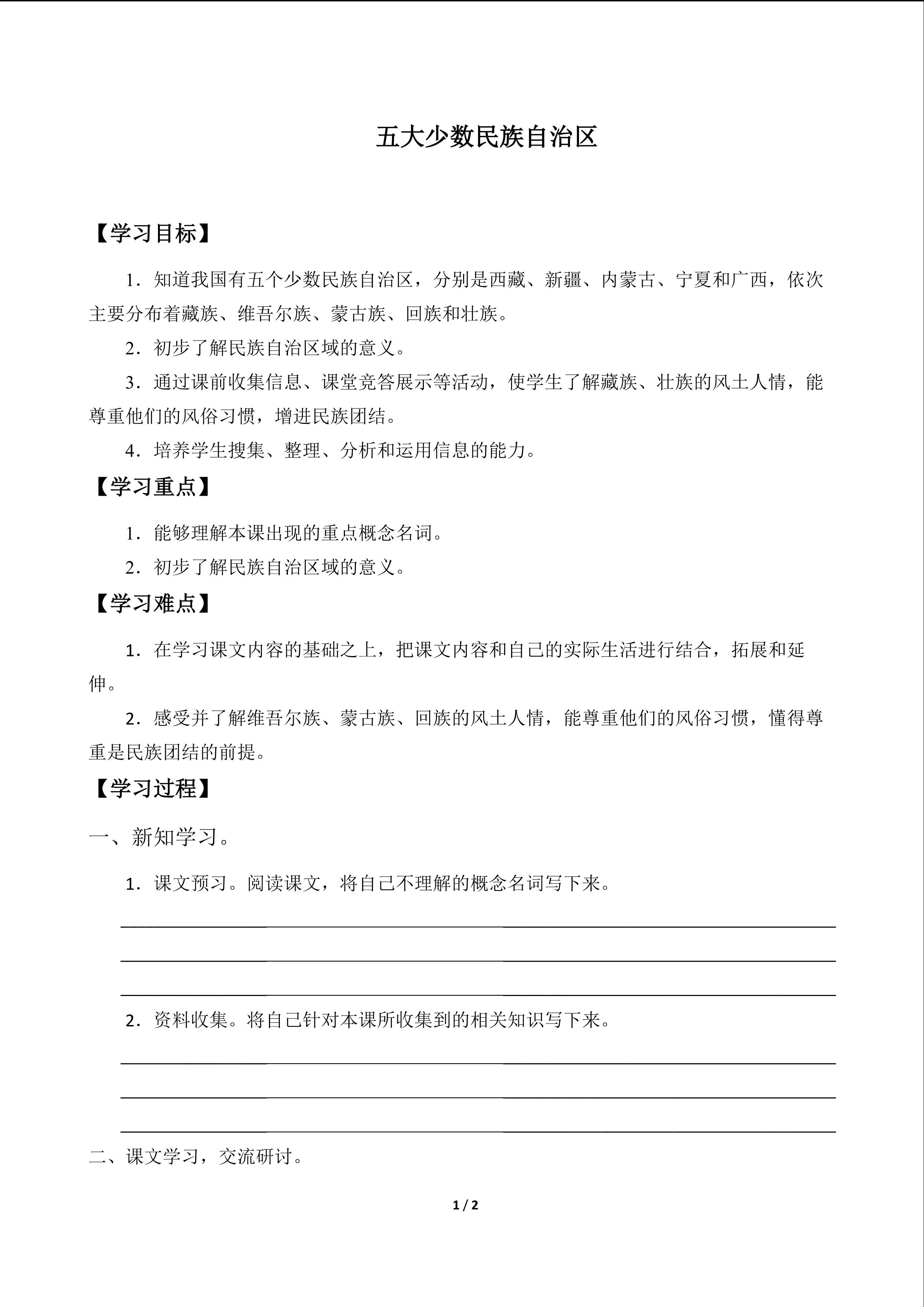 五大少数民族自治区

【学习目标】

1．知道我国有五个少数民族自治区，分别是西藏、新疆、内蒙古、宁夏和广西，依次主要分布着藏族、维吾尔族、蒙古族、回族和壮族。

2．初步了解民族自治区域的意义。

3．通过课前收集信息、课堂竞答展示等活动，使学生了解藏族、壮族的风土人情，能尊重他们的风俗习惯，增进民族团结。

4．培养学生搜集、整理、分析和运用信息的能力。

【学习重点】

1．能够理解本课出现的重点概念名词。

2．初步了解民族自治区域的意义。

【学习难点】

1．在学习课文内容的基础之上，把课文内容和自己的实际生活进行结合，拓展和延伸。

2．感受并了解维吾尔族、蒙古族、回族的风土人情，能尊重他们的风俗习惯，懂得尊重是民族团结的前提。

【学习过程】

一、新知学习。

1．课文预习。阅读课文，将自己不理解的概念名词写下来。

____

____

____

2．资料收集。将自己针对本课所收集到的相关知识写下来。

____

____

____

二、课文学习，交流研讨。

1 / 2